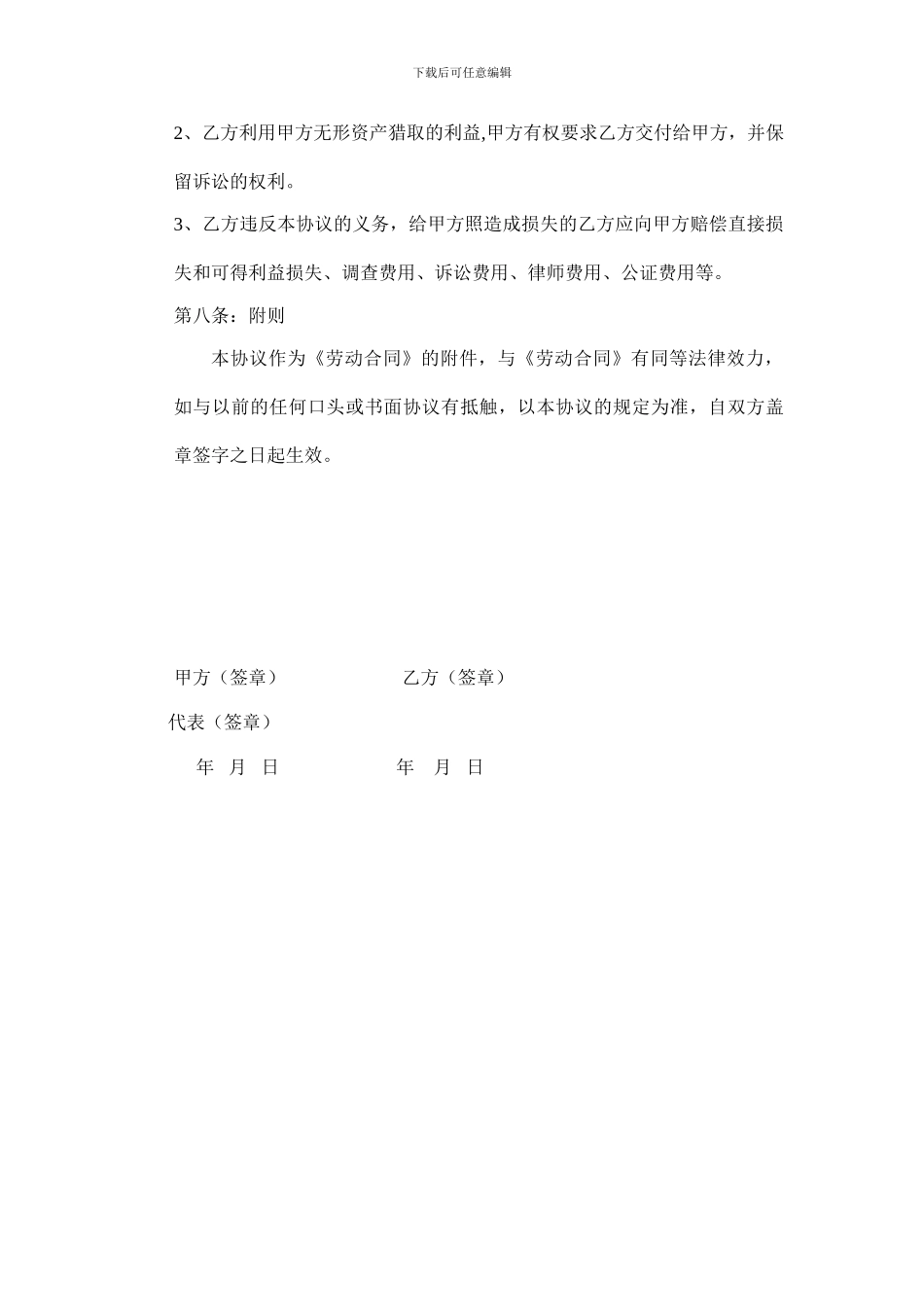 下载后可任意编辑

2、乙方利用甲方无形资产猎取的利益,甲方有权要求乙方交付给甲方，并保留诉讼的权利。

3、乙方违反本协议的义务，给甲方照造成损失的乙方应向甲方赔偿直接损失和可得利益损失、调查费用、诉讼费用、律师费用、公证费用等。

第八条：附则

本协议作为《劳动合同》的附件，与《劳动合同》有同等法律效力，如与以前的任何口头或书面协议有抵触，以本协议的规定为准，自双方盖章签字之日起生效。

甲方（签章） 乙方（签章）

代表（签章）

年 月 日 年 月 日